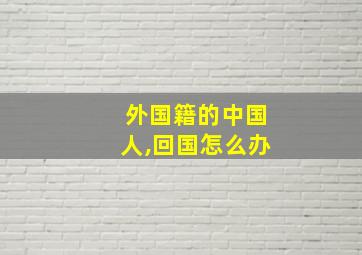 外国籍的中国人,回国怎么办